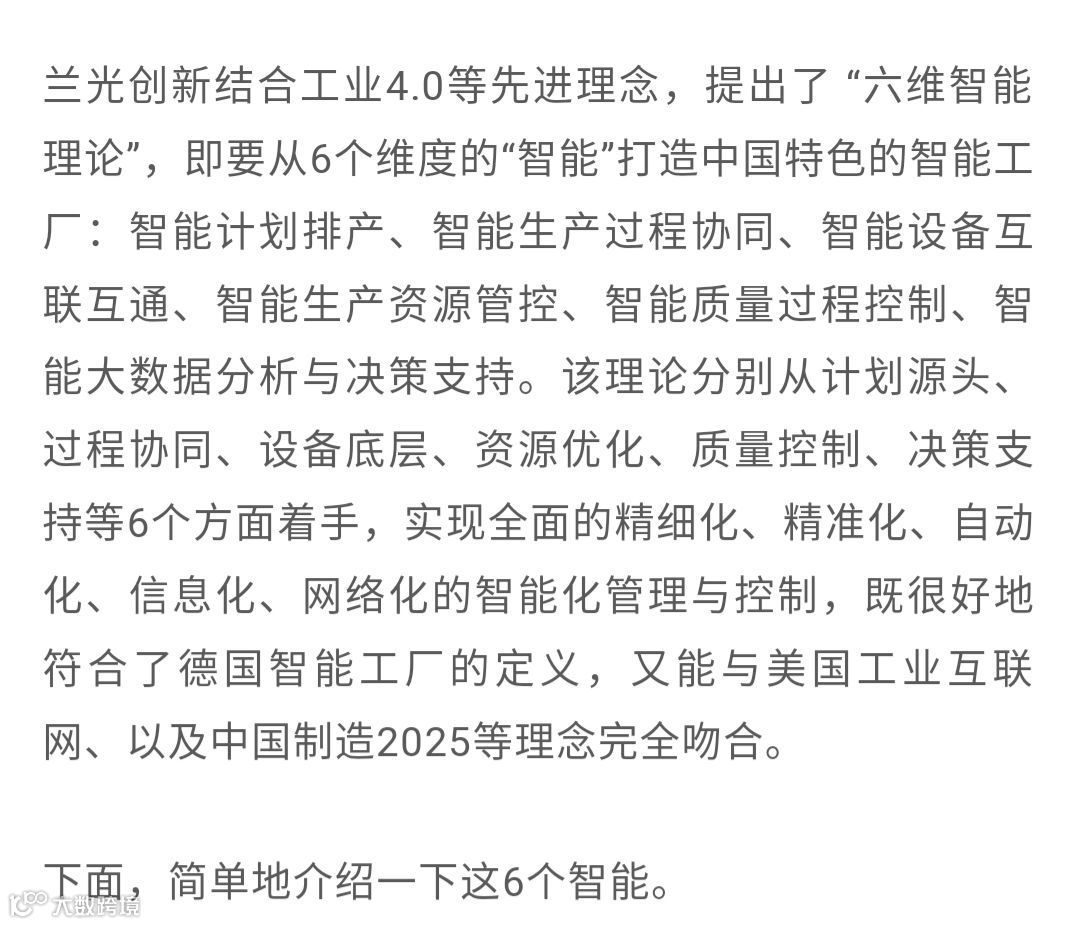 兰光创新结合工业4.0等先进理念，提出了 “六维智能理论”，即要从6个维度的“智能”打造中国特色的智能工厂：智能计划排产、智能生产过程协同、智能设备互联互通、智能生产资源管控、智能质量过程控制、智能大数据分析与决策支持。该理论分别从计划源头、过程协同、设备底层、资源优化、质量控制、决策支持等6个方面着手，实现全面的精细化、精准化、自动化、信息化、网络化的智能化管理与控制，既很好地符合了德国智能工厂的定义，又能与美国工业互联网、以及中国制造2025等理念完全吻合。

下面，简单地介绍一下这6个智能。

大数跨境